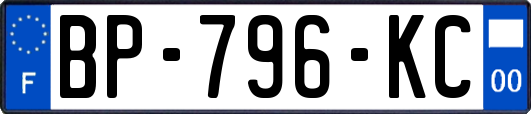 F
BP-796-KC
00